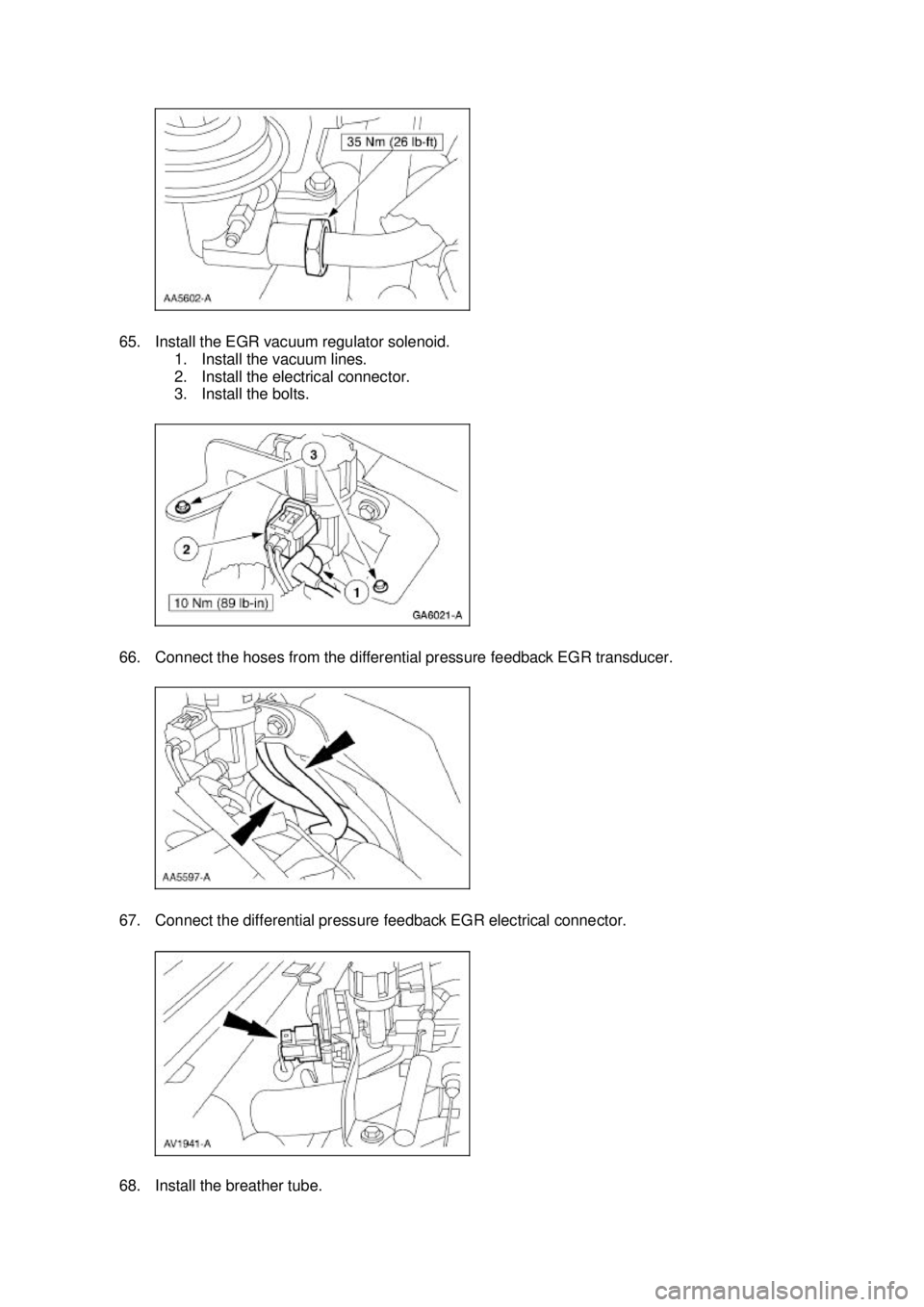 35 Nm (26 lb-ft)

AA5602-A

65. Install the EGR vacuum regulator solenoid.
1. Install the vacuum lines.
2. Install the electrical connector.
3. Install the bolts.

3

2

1

10 Nm (89 lb-in)

GA6021-A

66. Connect the hoses from the differential pressure feedback EGR transducer.

AA5597-A

67. Connect the differential pressure feedback EGR electrical connector.

AV1941-A

68. Install the breather tube.

carmanualsonline.info